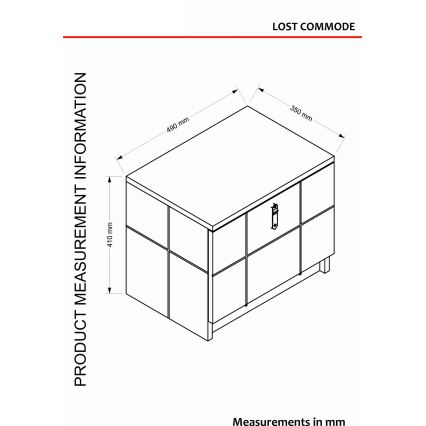 LOST COMMODE

PRODUCT MEASUREMENT INFORMATION

490 mm

350 mm

410 mm

Measurements in mm